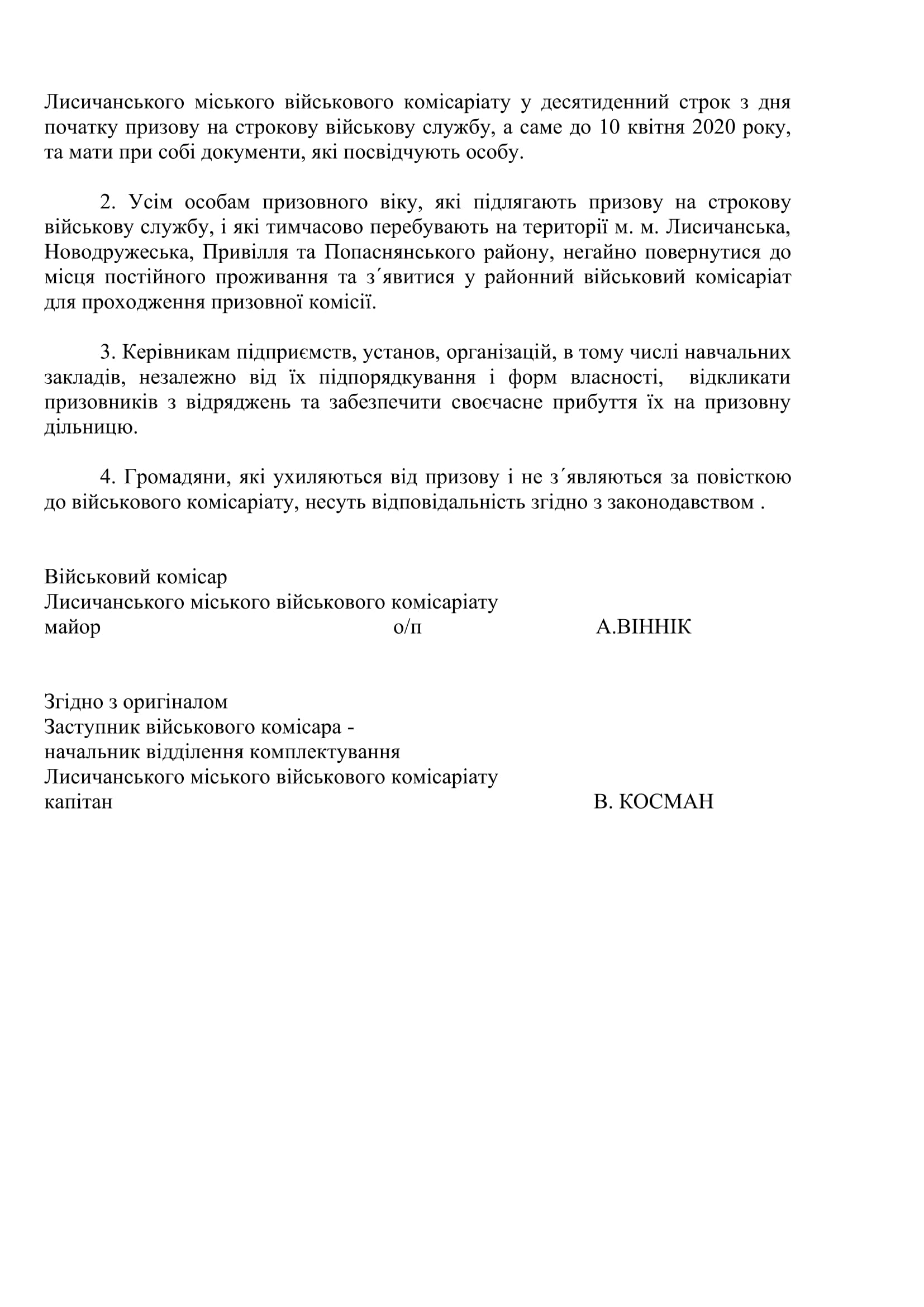 Лисичанського міського військового комісаріату у десятиденний строк з дня початку призову на строкову військову службу, а саме до 10 квітня 2020 року, та мати при собі документи, які посвідчують особу.

2. Усім особам призовного віку, які підлягають призову на строкову військову службу, і які тимчасово перебувають на території м. м. Лисичанська, Новодружеська, Привілля та Попаснянського району, негайно повернутися до місця постійного проживання та з´явитися у районний військовий комісаріат для проходження призовної комісії.

3. Керівникам підприємств, установ, організацій, в тому числі навчальних закладів, незалежно від їх підпорядкування і форм власності, відкликати призовників з відряджень та забезпечити своєчасне прибуття їх на призовну дільницю.

4. Громадяни, які ухиляються від призову і не з´являються за повісткою до військового комісаріату, несуть відповідальність згідно з законодавством .

Військовий комісар
Лисичанського міського військового комісаріату
майор о/п А.ВІННІК

Згідно з оригіналом
Заступник військового комісара -
начальник відділення комплектування
Лисичанського міського військового комісаріату
капітан В. КОСМАН